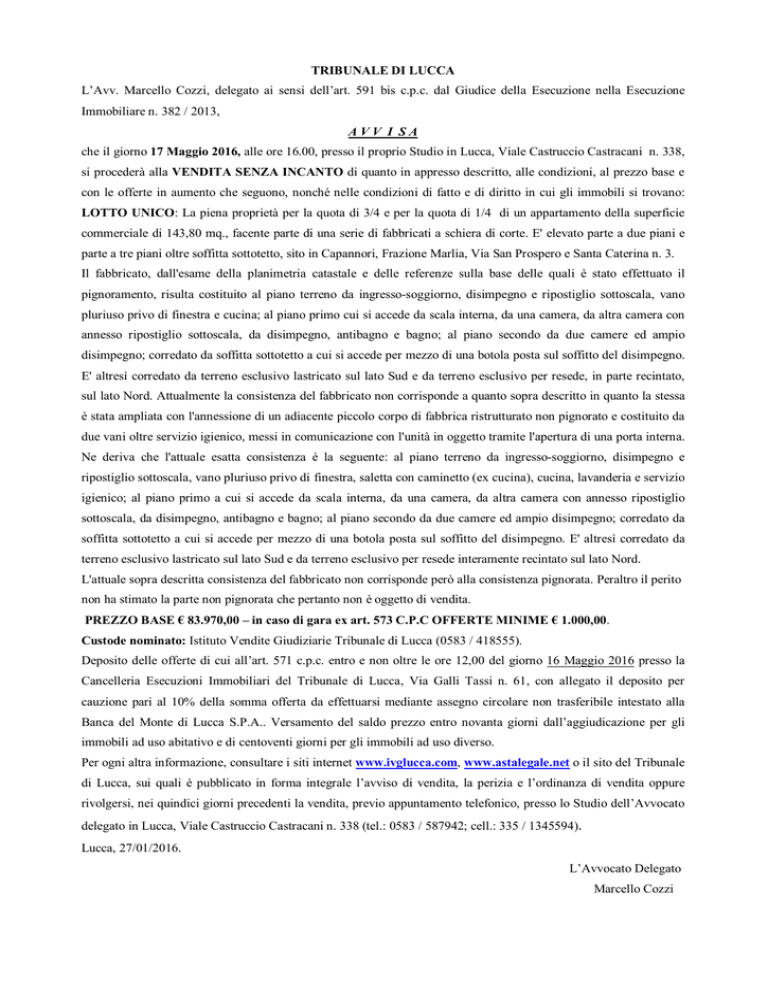 TRIBUNALE DI LUCCA

L'Avv. Marcello Cozzi, delegato ai sensi dell'art. 591 bis c.p.c. dal Giudice della Esecuzione nella Esecuzione Immobiliare n. 382 / 2013,

A V V I S A

che il giorno 17 Maggio 2016, alle ore 16.00, presso il proprio Studio in Lucca, Viale Castruccio Castracani n. 338, si procederà alla VENDITA SENZA INCANTO di quanto in appresso descritto, alle condizioni, al prezzo base e con le offerte in aumento che seguono, nonché nelle condizioni di fatto e di diritto in cui gli immobili si trovano:

LOTTO UNICO: La piena proprietà per la quota di 3/4 e per la quota di 1/4 di un appartamento della superficie commerciale di 143,80 mq., facente parte di una serie di fabbricati a schiera di corte. E' elevato parte a due piani e parte a tre piani oltre soffitta sottotetto, sito in Capannori, Frazione Marlia, Via San Prospero e Santa Caterina n. 3.

Il fabbricato, dall'esame della planimetria catastale e delle referenze sulla base delle quali è stato effettuato il pignoramento, risulta costituito al piano terreno da ingresso-soggiorno, disimpegno e ripostiglio sottoscala, vano pluriuso privo di finestra e cucina; al piano primo cui si accede da scala interna, da una camera, da altra camera con annesso ripostiglio sottoscala, da disimpegno, antibagno e bagno; al piano secondo da due camere ed ampio disimpegno; corredato da soffitta sottotetto a cui si accede per mezzo di una botola posta sul soffitto del disimpegno. E' altresì corredato da terreno esclusivo lastricato sul lato Sud e da terreno esclusivo per resede, in parte recintato, sul lato Nord. Attualmente la consistenza del fabbricato non corrisponde a quanto sopra descritto in quanto la stessa è stata ampliata con l'annessione di un adiacente piccolo corpo di fabbrica ristrutturato non pignorato e costituito da due vani oltre servizio igienico, messi in comunicazione con l'unità in oggetto tramite l'apertura di una porta interna. Ne deriva che l'attuale esatta consistenza è la seguente: al piano terreno da ingresso-soggiorno, disimpegno e ripostiglio sottoscala, vano pluriuso privo di finestra, saletta con caminetto (ex cucina), cucina, lavanderia e servizio igienico; al piano primo a cui si accede da scala interna, da una camera, da altra camera con annesso ripostiglio sottoscala, da disimpegno, antibagno e bagno; al piano secondo da due camere ed ampio disimpegno; corredato da soffitta sottotetto a cui si accede per mezzo di una botola posta sul soffitto del disimpegno. E' altresì corredato da terreno esclusivo lastricato sul lato Sud e da terreno esclusivo per resede interamente recintato sul lato Nord.

L'attuale sopra descritta consistenza del fabbricato non corrisponde però alla consistenza pignorata. Peraltro il perito non ha stimato la parte non pignorata che pertanto non è oggetto di vendita.

PREZZO BASE € 83.970,00 – in caso di gara ex art. 573 C.P.C OFFERTE MINIME € 1.000,00.

Custode nominato: Istituto Vendite Giudiziarie Tribunale di Lucca (0583 / 418555).

Deposito delle offerte di cui all'art. 571 c.p.c. entro e non oltre le ore 12,00 del giorno 16 Maggio 2016 presso la Cancelleria Esecuzioni Immobiliari del Tribunale di Lucca, Via Galli Tassi n. 61, con allegato il deposito per cauzione pari al 10% della somma offerta da effettuarsi mediante assegno circolare non trasferibile intestato alla Banca del Monte di Lucca S.P.A.. Versamento del saldo prezzo entro novanta giorni dall'aggiudicazione per gli immobili ad uso abitativo e di centoventi giorni per gli immobili ad uso diverso.

Per ogni altra informazione, consultare i siti internet www.ivglucca.com, www.astalegale.net o il sito del Tribunale di Lucca, sui quali è pubblicato in forma integrale l'avviso di vendita, la perizia e l'ordinanza di vendita oppure rivolgersi, nei quindici giorni precedenti la vendita, previo appuntamento telefonico, presso lo Studio dell'Avvocato delegato in Lucca, Viale Castruccio Castracani n. 338 (tel.: 0583 / 587942; cell.: 335 / 1345594).

Lucca, 27/01/2016.

L'Avvocato Delegato
Marcello Cozzi